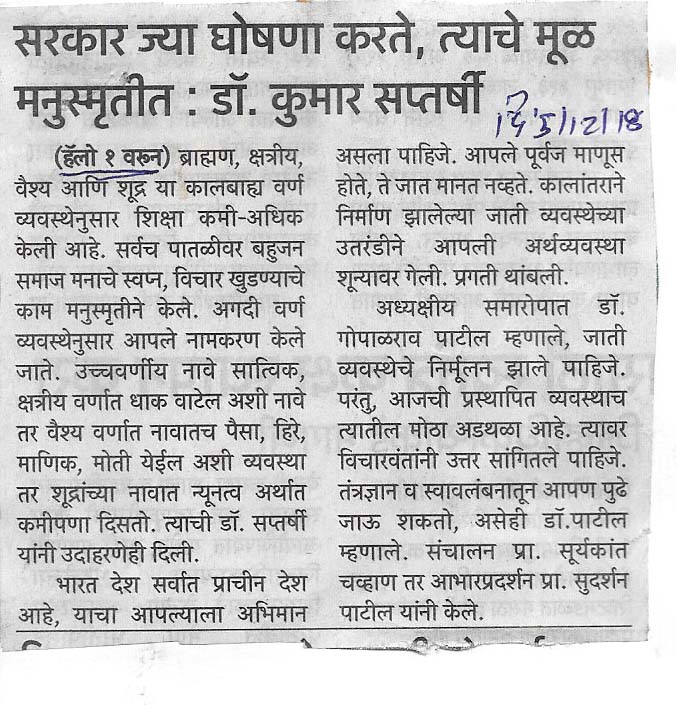 सरकार ज्या घोषणा करते, त्याचे मूळ मनुस्मृतीत : डॉ. कुमार सप्तर्षी

15/12/18

(हॅलो १ वरून) ब्राह्मण, क्षत्रीय, वैश्य आणि शूद्र या कालबाह्य वर्ण व्यवस्थेनुसार शिक्षा कमी-अधिक केली आहे. सर्वच पातळीवर बहुजन समाज मनाचे स्वप्न, विचार खुडण्याचे काम मनुस्मृतीने केले. अगदी वर्ण व्यवस्थेनुसार आपले नामकरण केले जाते. उच्चवर्णीय नावे सात्विक, क्षत्रीय वर्णात धाक वाटेल अशी नावे तर वैश्य वर्णात नावातच पैसा, हिरे, माणिक, मोती येईल अशी व्यवस्था तर शूद्रांच्या नावात न्यूनत्व अर्थात कमीपणा दिसतो. त्याची डॉ. सप्तर्षी यांनी उदाहरणेही दिली.

भारत देश सर्वात प्राचीन देश आहे, याचा आपल्याला अभिमान असला पाहिजे. आपले पूर्वज माणूस होते, ते जात मानत नव्हते. कालांतराने निर्माण झालेल्या जाती व्यवस्थेच्या उतरंडीने आपली अर्थव्यवस्था शून्यावर गेली. प्रगती थांबली.

अध्यक्षीय समारोपात डॉ. गोपाळराव पाटील म्हणाले, जाती व्यवस्थेचे निर्मूलन झाले पाहिजे. परंतु, आजची प्रस्थापित व्यवस्थाच त्यातील मोठा अडथळा आहे. त्यावर विचारवंतांनी उत्तर सांगितले पाहिजे. तंत्रज्ञान व स्वावलंबनातून आपण पुढे जाऊ शकतो, असेही डॉ.पाटील म्हणाले. संचालन प्रा. सूर्यकांत चव्हाण तर आभारप्रदर्शन प्रा. सुदर्शन पाटील यांनी केले.